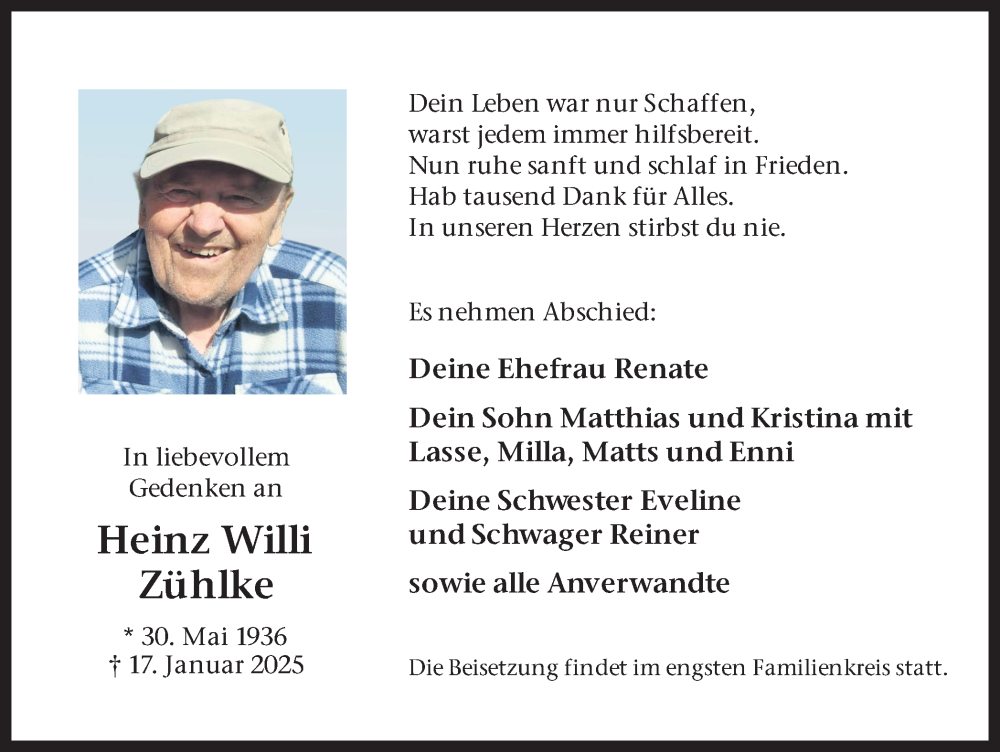 In liebevollem Gedenken an

Heinz Willi Zühlke

* 30. Mai 1936
† 17. Januar 2025

Dein Leben war nur Schaffen,
warst jedem immer hilfsbereit.
Nun ruhe sanft und schlaf in Frieden.
Hab tausend Dank für Alles.
In unseren Herzen stirbst du nie.

Es nehmen Abschied:

Deine Ehefrau Renate

Dein Sohn Matthias und Kristina mit Lasse, Milla, Matts und Enni

Deine Schwester Eveline und Schwager Reiner

sowie alle Anverwandte

Die Beisetzung findet im engsten Familienkreis statt.